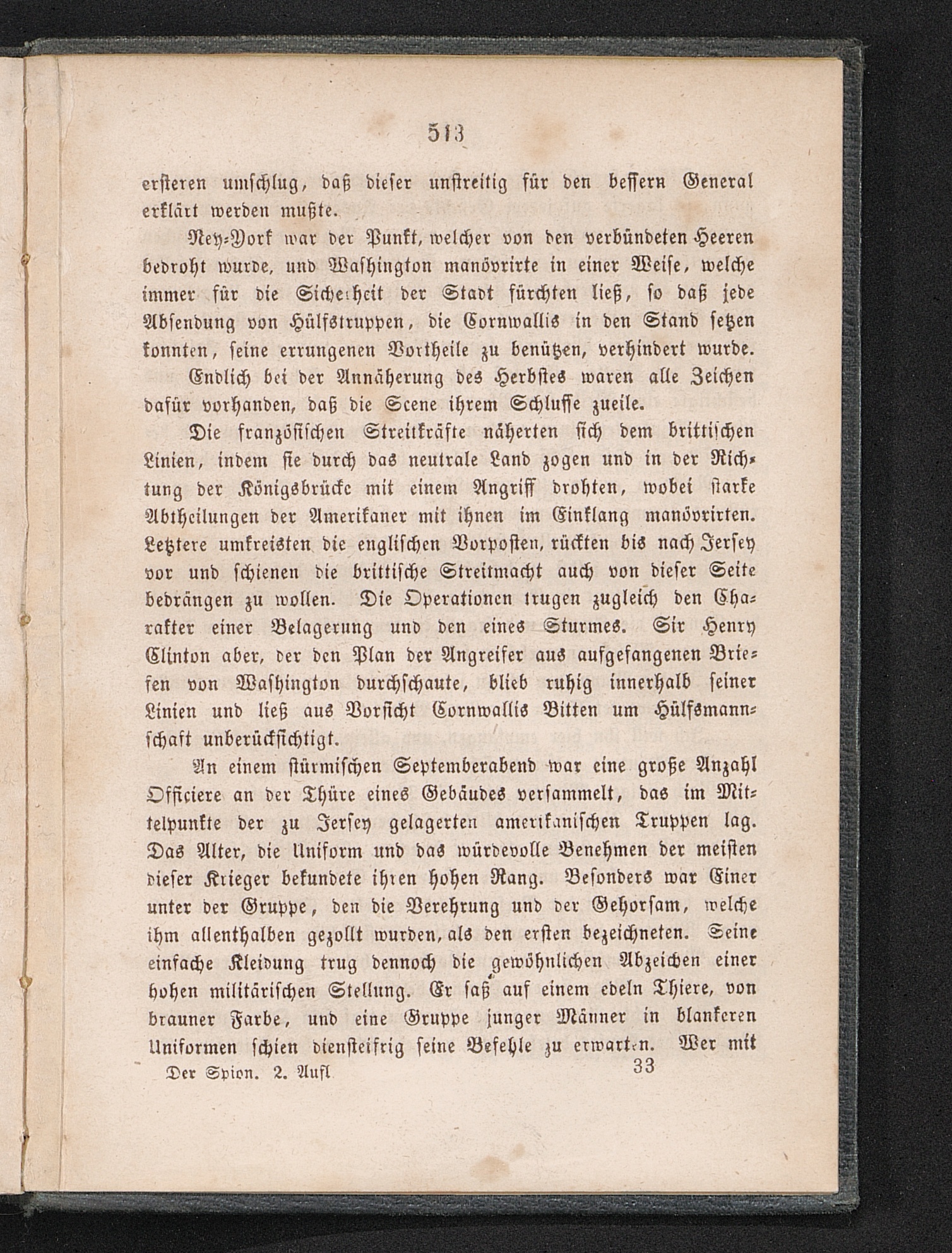 513

ersteren umschlug, daß dieser unstreitig für den bessern General erklärt werden mußte.

Ney-York war der Punkt, welcher von den verbündeten Heeren bedroht wurde, und Washington manövrirte in einer Weise, welche immer für die Sicherheit der Stadt fürchten ließ, so daß jede Absendung von Hülfstruppen, die Cornwallis in den Stand setzen konnten, seine errungenen Vortheile zu benützen, verhindert wurde. Endlich bei der Annäherung des Herbstes waren alle Zeichen dafür vorhanden, daß die Scene ihrem Schlusse zueile.

Die französischen Streitkräfte näherten sich dem brittischen Linien, indem sie durch das neutrale Land zogen und in der Richtung der Königsbrücke mit einem Angriff drohten, wobei starke Abtheilungen der Amerikaner mit ihnen im Einklang manövrirten. Letztere umkreisten die englischen Vorposten, rückten bis nach Jersey vor und schienen die brittische Streitmacht auch von dieser Seite bedrängen zu wollen. Die Operationen trugen zugleich den Charakter einer Belagerung und den eines Sturmes. Sir Henry Clinton aber, der den Plan der Angreifer aus aufgefangenen Briefen von Washington durchschaute, blieb ruhig innerhalb seiner Linien und ließ aus Vorsicht Cornwallis Bitten um Hülfsmannschaft unberücksichtigt.

An einem stürmischen Septemberabend war eine große Anzahl Officiere an der Thüre eines Gebäudes versammelt, das im Mittelpunkte der zu Jersey gelagerten amerikanischen Truppen lag. Das Alter, die Uniform und das würdevolle Benehmen der meisten dieser Krieger bekundete ihren hohen Rang. Besonders war Einer unter der Gruppe, den die Verehrung und der Gehorsam, welche ihm allenthalben gezollt wurden, als den ersten bezeichneten. Seine einfache Kleidung trug dennoch die gewöhnlichen Abzeichen einer hohen militärischen Stellung. Er saß auf einem edeln Thiere, von brauner Farbe, und eine Gruppe junger Männer in blankeren Uniformen schien diensteifrig seine Befehle zu erwarten. Wer mit

Der Spion. 2. Aufl. 33